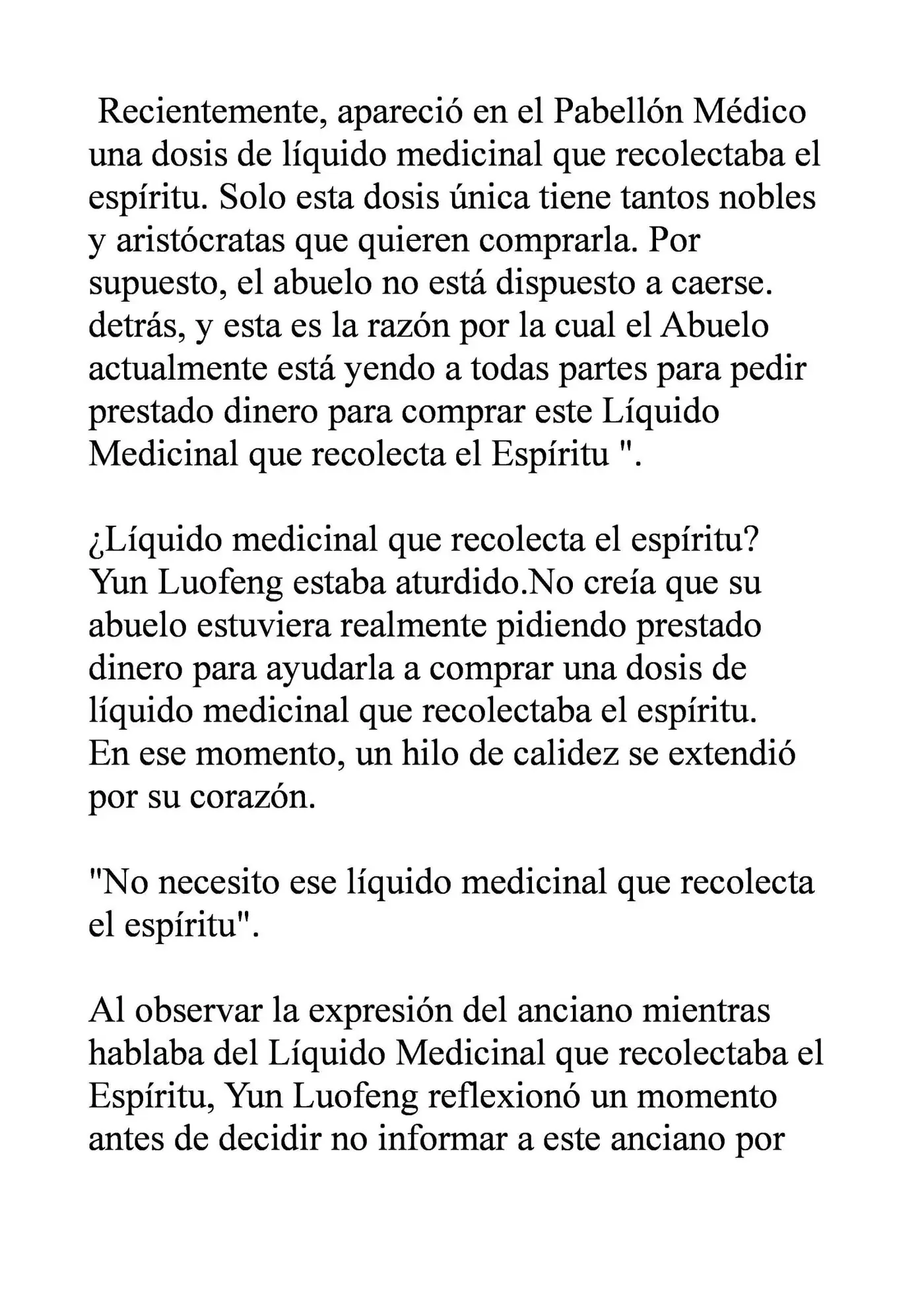 Recientemente, apareció en el Pabellón Médico una dosis de líquido medicinal que recolectaba el espíritu. Solo esta dosis única tiene tantos nobles y aristócratas que quieren comprarla. Por supuesto, el abuelo no está dispuesto a caerse. detrás, y esta es la razón por la cual el Abuelo actualmente está yendo a todas partes para pedir prestado dinero para comprar este Líquido Medicinal que recolecta el Espíritu ".

¿Líquido medicinal que recolecta el espíritu? Yun Luofeng estaba aturdido.No creía que su abuelo estuviera realmente pidiendo prestado dinero para ayudarla a comprar una dosis de líquido medicinal que recolectaba el espíritu. En ese momento, un hilo de calidez se extendió por su corazón.

"No necesito ese líquido medicinal que recolecta el espíritu".

Al observar la expresión del anciano mientras hablaba del Líquido Medicinal que recolectaba el Espíritu, Yun Luofeng reflexionó un momento antes de decidir no informar a este anciano por